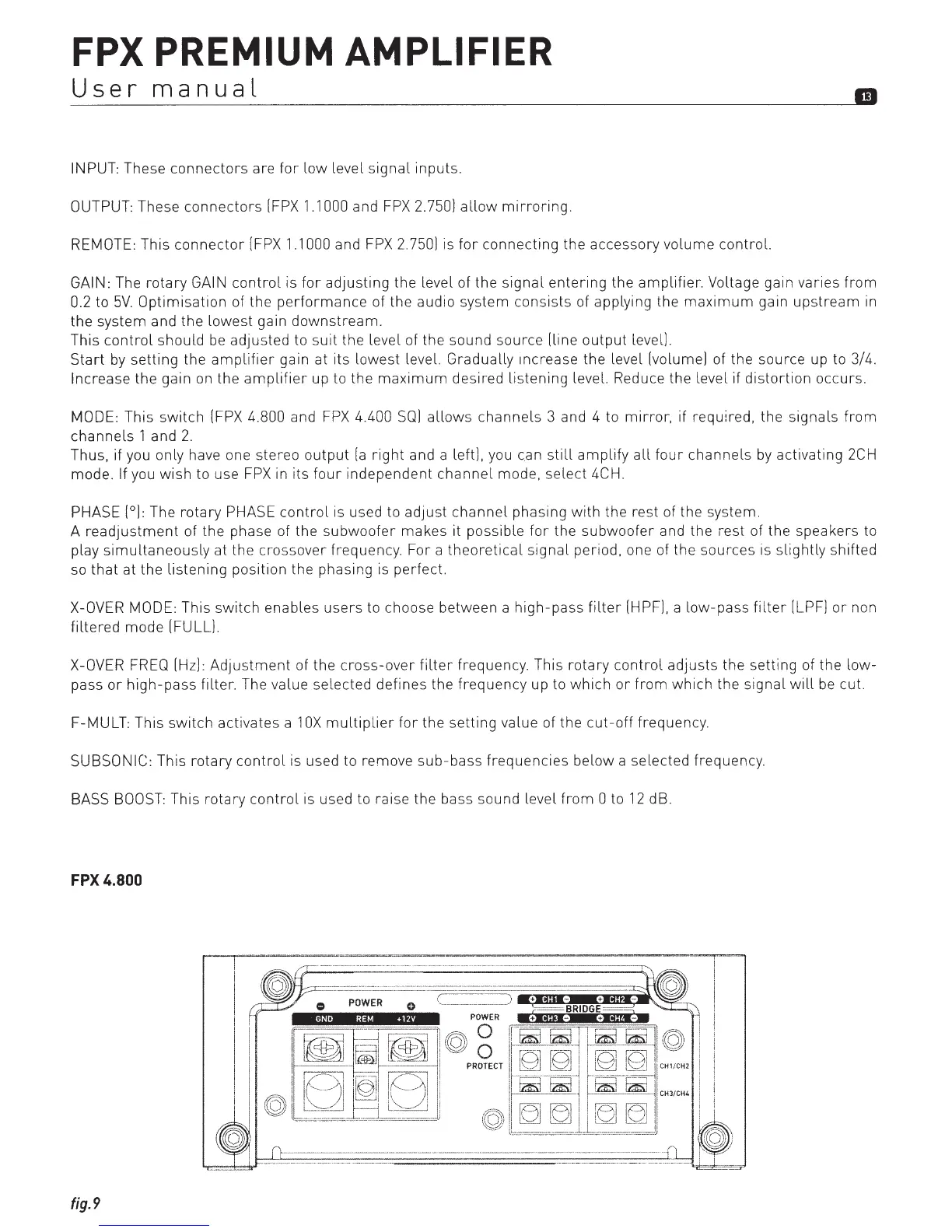 FPX PREMIUM AMPLIFIER
User manual

13

INPUT: These connectors are for low level signal inputs.

OUTPUT: These connectors (FPX 1.1000 and FPX 2.750) allow mirroring.

REMOTE: This connector (FPX 1.1000 and FPX 2.750) is for connecting the accessory volume control.

GAIN: The rotary GAIN control is for adjusting the level of the signal entering the amplifier. Voltage gain varies from 0.2 to 5V. Optimisation of the performance of the audio system consists of applying the maximum gain upstream in the system and the lowest gain downstream.
This control should be adjusted to suit the level of the sound source (line output level).
Start by setting the amplifier gain at its lowest level. Gradually increase the level (volume) of the source up to 3/4. Increase the gain on the amplifier up to the maximum desired listening level. Reduce the level if distortion occurs.

MODE: This switch (FPX 4.800 and FPX 4.400 SQ) allows channels 3 and 4 to mirror, if required, the signals from channels 1 and 2.
Thus, if you only have one stereo output (a right and a left), you can still amplify all four channels by activating 2CH mode. If you wish to use FPX in its four independent channel mode, select 4CH.

PHASE (°): The rotary PHASE control is used to adjust channel phasing with the rest of the system.
A readjustment of the phase of the subwoofer makes it possible for the subwoofer and the rest of the speakers to play simultaneously at the crossover frequency. For a theoretical signal period, one of the sources is slightly shifted so that at the listening position the phasing is perfect.

X-OVER MODE: This switch enables users to choose between a high-pass filter (HPF), a low-pass filter (LPF) or non filtered mode (FULL).

X-OVER FREQ (Hz): Adjustment of the cross-over filter frequency. This rotary control adjusts the setting of the low-pass or high-pass filter. The value selected defines the frequency up to which or from which the signal will be cut.

F-MULT: This switch activates a 10X multiplier for the setting value of the cut-off frequency.

SUBSONIC: This rotary control is used to remove sub-bass frequencies below a selected frequency.

BASS BOOST: This rotary control is used to raise the bass sound level from 0 to 12 dB.

FPX 4.800

POWER
GND REM +12V
POWER
PROTECT
CH1 CH2
BRIDGE
CH3 CH4
CH1/CH2
CH3/CH4

fig.9